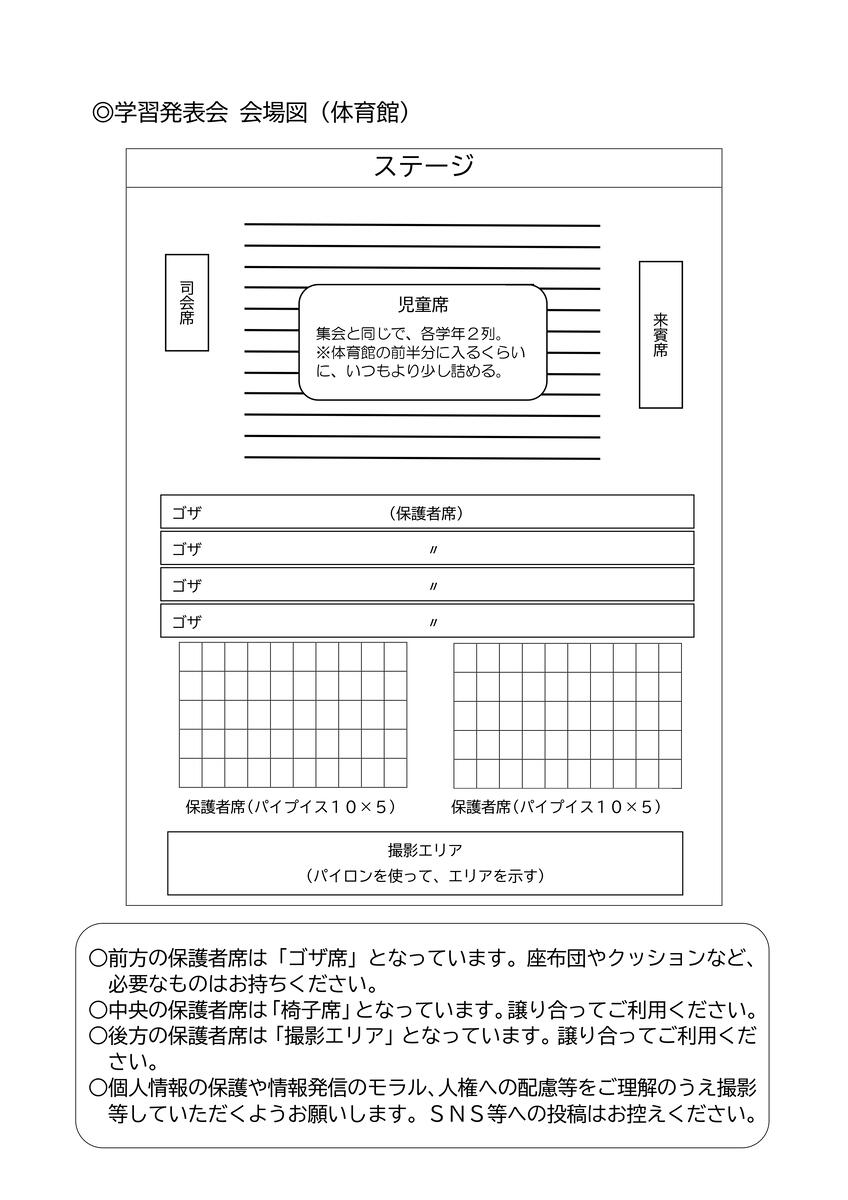 ◎学習発表会 会場図（体育館）

ステージ

司会席

児童席
集会と同じで、各学年２列。
※体育館の前半分に入るくらいに、いつもより少し詰める。

来賓席

ゴザ （保護者席）
ゴザ 〃
ゴザ 〃
ゴザ 〃

保護者席（パイプイス１０×５）
保護者席（パイプイス１０×５）

撮影エリア
（パイロンを使って、エリアを示す）

○前方の保護者席は「ゴザ席」となっています。座布団やクッションなど、必要なものはお持ちください。
○中央の保護者席は「椅子席」となっています。譲り合ってご利用ください。
○後方の保護者席は「撮影エリア」となっています。譲り合ってご利用ください。
○個人情報の保護や情報発信のモラル、人権への配慮等をご理解のうえ撮影等していただくようお願いします。ＳＮＳ等への投稿はお控えください。